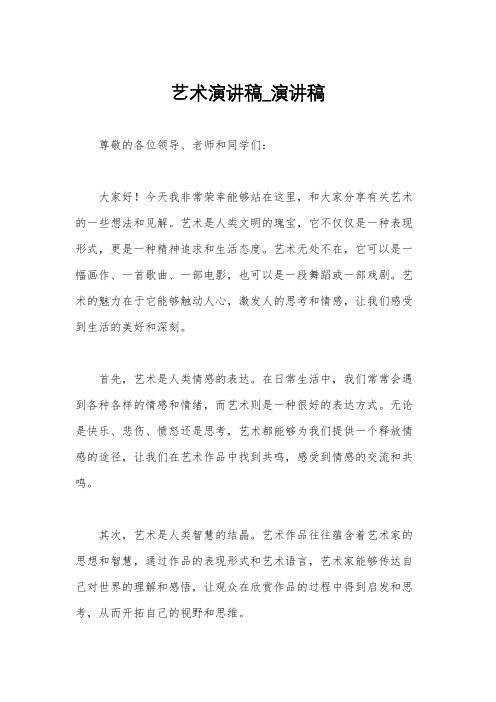 艺术演讲稿_演讲稿

尊敬的各位领导、老师和同学们：

大家好！今天我非常荣幸能够站在这里，和大家分享有关艺术的一些想法和见解。艺术是人类文明的瑰宝，它不仅仅是一种表现形式，更是一种精神追求和生活态度。艺术无处不在，它可以是一幅画作、一首歌曲、一部电影，也可以是一段舞蹈或一部戏剧。艺术的魅力在于它能够触动人心，激发人的思考和情感，让我们感受到生活的美好和深刻。

首先，艺术是人类情感的表达。在日常生活中，我们常常会遇到各种各样的情感和情绪，而艺术则是一种很好的表达方式。无论是快乐、悲伤、愤怒还是思考，艺术都能够为我们提供一个释放情感的途径，让我们在艺术作品中找到共鸣，感受到情感的交流和共鸣。

其次，艺术是人类智慧的结晶。艺术作品往往蕴含着艺术家的思想和智慧，通过作品的表现形式和艺术语言，艺术家能够传达自己对世界的理解和感悟，让观众在欣赏作品的过程中得到启发和思考，从而开拓自己的视野和思维。